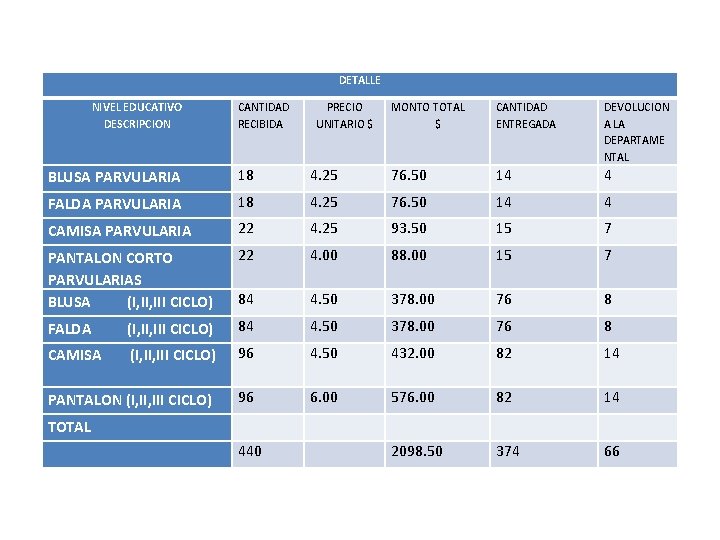 | DETALLE | | | | | |
|---|---|---|---|---|---|
| NIVEL EDUCATIVO DESCRIPCION | CANTIDAD RECIBIDA | PRECIO UNITARIO $ | MONTO TOTAL $ | CANTIDAD ENTREGADA | DEVOLUCION A LA DEPARTAMENTAL |
| BLUSA PARVULARIA | 18 | 4.25 | 76.50 | 14 | 4 |
| FALDA PARVULARIA | 18 | 4.25 | 76.50 | 14 | 4 |
| CAMISA PARVULARIA | 22 | 4.25 | 93.50 | 15 | 7 |
| PANTALON CORTO PARVULARIAS | 22 | 4.00 | 88.00 | 15 | 7 |
| BLUSA (I,II,III CICLO) | 84 | 4.50 | 378.00 | 76 | 8 |
| FALDA (I,II,III CICLO) | 84 | 4.50 | 378.00 | 76 | 8 |
| CAMISA (I,II,III CICLO) | 96 | 4.50 | 432.00 | 82 | 14 |
| PANTALON (I,II,III CICLO) | 96 | 6.00 | 576.00 | 82 | 14 |
| TOTAL | | | | | |
| | 440 | | 2098.50 | 374 | 66 |